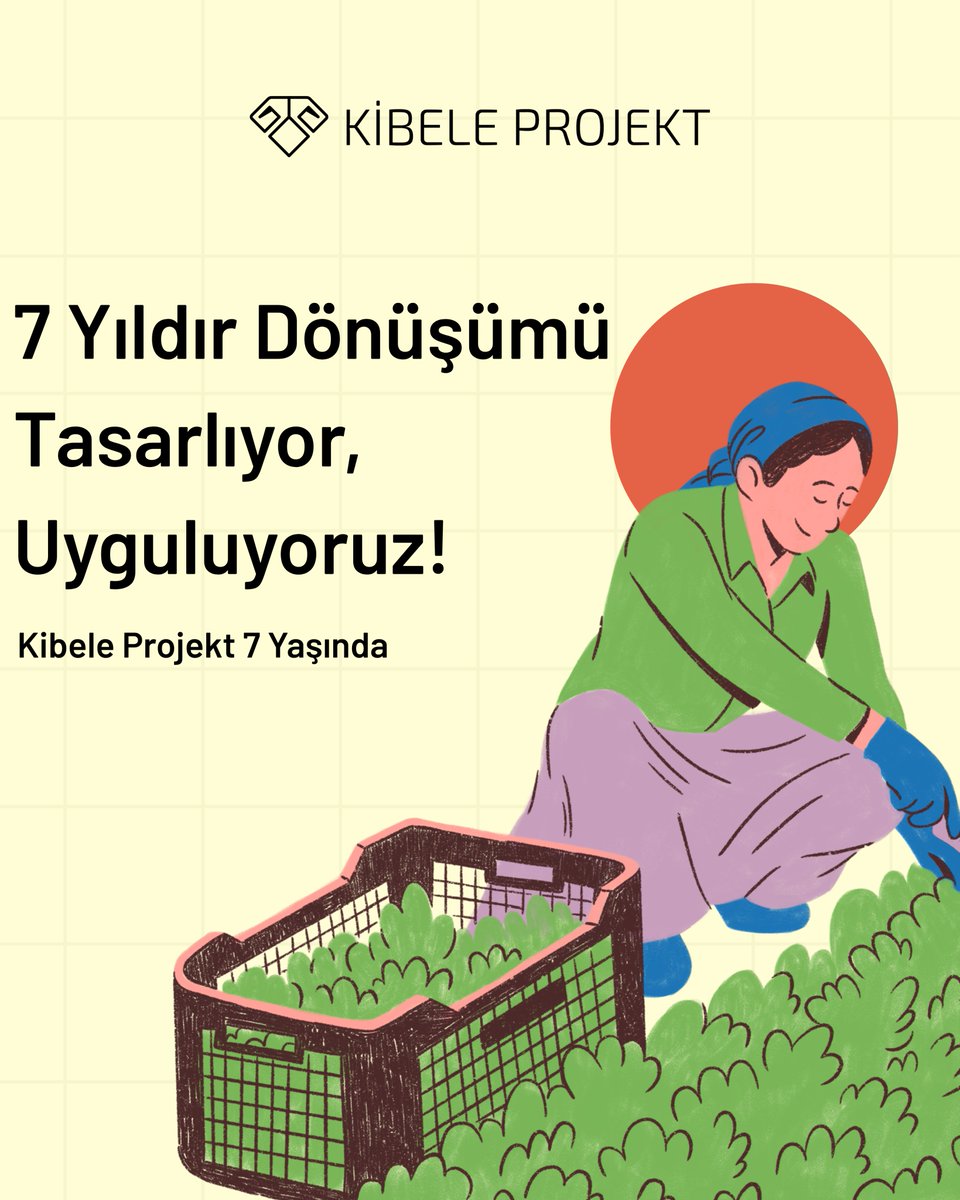 KİBELE PROJEKT

7 Yıldır Dönüşümü Tasarlıyor, Uyguluyoruz!

Kibele Projekt 7 Yaşında